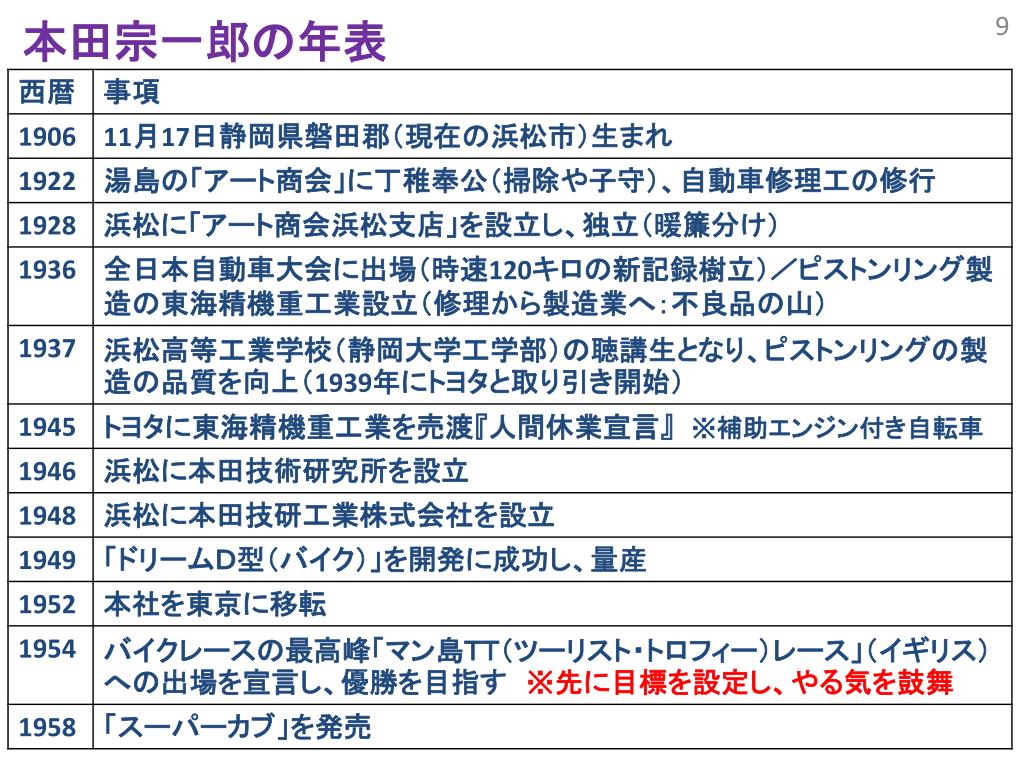 本田宗一郎の年表

9

| 西暦 | 事項 |
|---|---|
| 1906 | 11月17日静岡県磐田郡（現在の浜松市）生まれ |
| 1922 | 湯島の「アート商会」に丁稚奉公（掃除や子守）、自動車修理工の修行 |
| 1928 | 浜松に「アート商会浜松支店」を設立し、独立（暖簾分け） |
| 1936 | 全日本自動車大会に出場（時速120キロの新記録樹立）／ピストンリング製造の東海精機重工業設立（修理から製造業へ：不良品の山） |
| 1937 | 浜松高等工業学校（静岡大学工学部）の聴講生となり、ピストンリングの製造の品質を向上（1939年にトヨタと取り引き開始） |
| 1945 | トヨタに東海精機重工業を売渡『人間休業宣言』 ※補助エンジン付き自転車 |
| 1946 | 浜松に本田技術研究所を設立 |
| 1948 | 浜松に本田技研工業株式会社を設立 |
| 1949 | 「ドリームD型（バイク）」を開発に成功し、量産 |
| 1952 | 本社を東京に移転 |
| 1954 | バイクレースの最高峰「マン島TT（ツーリスト・トロフィー）レース」（イギリス）への出場を宣言し、優勝を目指す ※先に目標を設定し、やる気を鼓舞 |
| 1958 | 「スーパーカブ」を発売 |